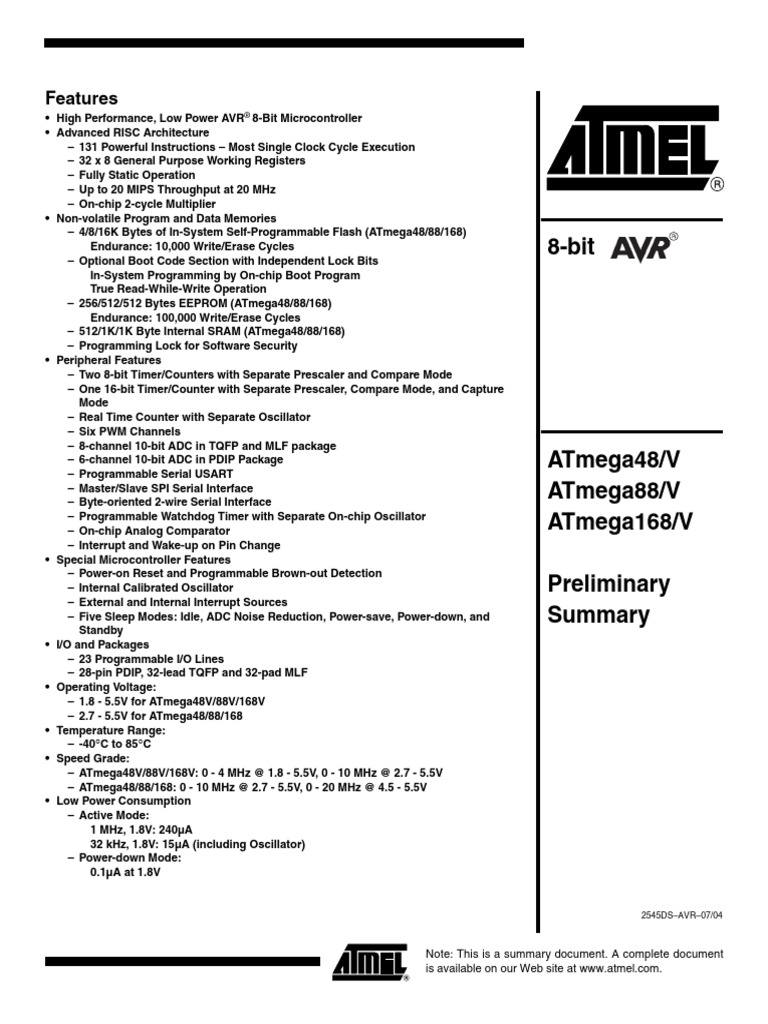 Features

• High Performance, Low Power AVR® 8-Bit Microcontroller
• Advanced RISC Architecture
– 131 Powerful Instructions – Most Single Clock Cycle Execution
– 32 x 8 General Purpose Working Registers
– Fully Static Operation
– Up to 20 MIPS Throughput at 20 MHz
– On-chip 2-cycle Multiplier
• Non-volatile Program and Data Memories
– 4/8/16K Bytes of In-System Self-Programmable Flash (ATmega48/88/168)
Endurance: 10,000 Write/Erase Cycles
– Optional Boot Code Section with Independent Lock Bits
In-System Programming by On-chip Boot Program
True Read-While-Write Operation
– 256/512/512 Bytes EEPROM (ATmega48/88/168)
Endurance: 100,000 Write/Erase Cycles
– 512/1K/1K Byte Internal SRAM (ATmega48/88/168)
– Programming Lock for Software Security
• Peripheral Features
– Two 8-bit Timer/Counters with Separate Prescaler and Compare Mode
– One 16-bit Timer/Counter with Separate Prescaler, Compare Mode, and Capture Mode
– Real Time Counter with Separate Oscillator
– Six PWM Channels
– 8-channel 10-bit ADC in TQFP and MLF package
– 6-channel 10-bit ADC in PDIP Package
– Programmable Serial USART
– Master/Slave SPI Serial Interface
– Byte-oriented 2-wire Serial Interface
– Programmable Watchdog Timer with Separate On-chip Oscillator
– On-chip Analog Comparator
– Interrupt and Wake-up on Pin Change
• Special Microcontroller Features
– Power-on Reset and Programmable Brown-out Detection
– Internal Calibrated Oscillator
– External and Internal Interrupt Sources
– Five Sleep Modes: Idle, ADC Noise Reduction, Power-save, Power-down, and Standby
• I/O and Packages
– 23 Programmable I/O Lines
– 28-pin PDIP, 32-lead TQFP and 32-pad MLF
• Operating Voltage:
– 1.8 - 5.5V for ATmega48V/88V/168V
– 2.7 - 5.5V for ATmega48/88/168
• Temperature Range:
– -40°C to 85°C
• Speed Grade:
– ATmega48V/88V/168V: 0 - 4 MHz @ 1.8 - 5.5V, 0 - 10 MHz @ 2.7 - 5.5V
– ATmega48/88/168: 0 - 10 MHz @ 2.7 - 5.5V, 0 - 20 MHz @ 4.5 - 5.5V
• Low Power Consumption
– Active Mode:
1 MHz, 1.8V: 240µA
32 kHz, 1.8V: 15µA (including Oscillator)
– Power-down Mode:
0.1µA at 1.8V

ATMEL®

8-bit AVR®

ATmega48/V
ATmega88/V
ATmega168/V

Preliminary Summary

2545DS–AVR–07/04

ATMEL®

Note: This is a summary document. A complete document is available on our Web site at www.atmel.com.